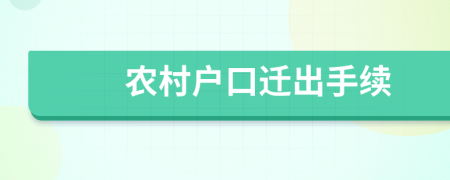 农村户口迁出手续